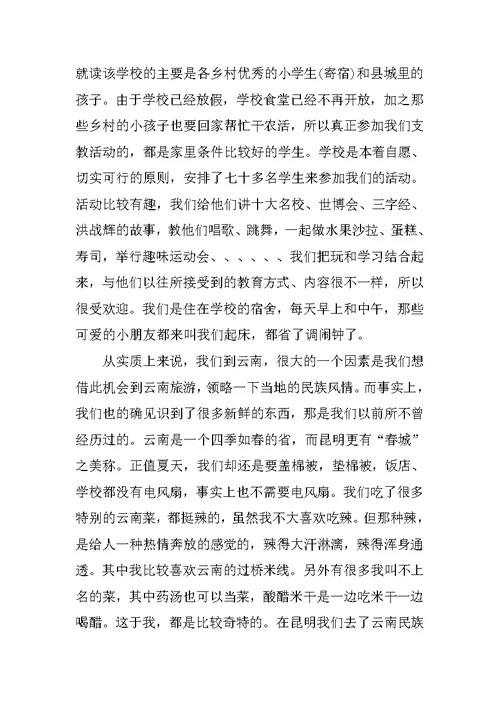 就读该学校的主要是各乡村优秀的小学生(寄宿)和县城里的孩子。由于学校已经放假，学校食堂已经不再开放，加之那些乡村的小孩子也要回家帮忙干农活，所以真正参加我们支教活动的，都是家里条件比较好的学生。学校是本着自愿、切实可行的原则，安排了七十多名学生来参加我们的活动。活动比较有趣，我们给他们讲十大名校、世博会、三字经、洪战辉的故事，教他们唱歌、跳舞，一起做水果沙拉、蛋糕、寿司，举行趣味运动会、、、、、、我们把玩和学习结合起来，与他们以往所接受到的教育方式、内容很不一样，所以很受欢迎。我们是住在学校的宿舍，每天早上和中午，那些可爱的小朋友都来叫我们起床，都省了调闹钟了。

从实质上来说，我们到云南，很大的一个因素是我们想借此机会到云南旅游，领略一下当地的民族风情。而事实上，我们也的确见识到了很多新鲜的东西，那是我们以前所不曾经历过的。云南是一个四季如春的省，而昆明更有“春城”之美称。正值夏天，我们却还是要盖棉被，垫棉被，饭店、学校都没有电风扇，事实上也不需要电风扇。我们吃了很多特别的云南菜，都挺辣的，虽然我不大喜欢吃辣。但那种辣，是给人一种热情奔放的感觉的，辣得大汗淋漓，辣得浑身通透。其中我比较喜欢云南的过桥米线。另外有很多我叫不上名的菜，其中药汤也可以当菜，酸醋米干是一边吃米干一边喝醋。这于我，都是比较奇特的。在昆明我们去了云南民族